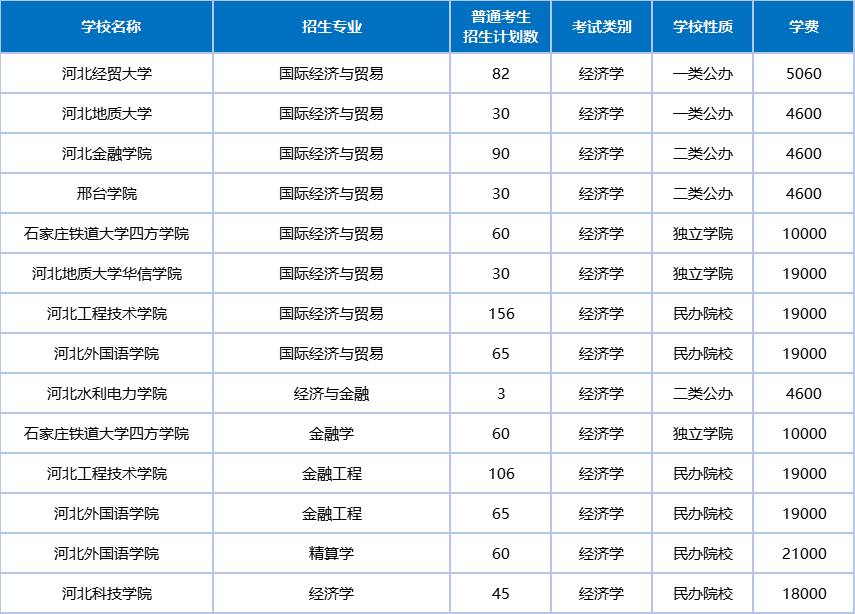 | 学校名称 | 招生专业 | 普通考生招生计划数 | 考试类别 | 学校性质 | 学费 |
|---|---|---|---|---|---|
| 河北经贸大学 | 国际经济与贸易 | 82 | 经济学 | 一类公办 | 5060 |
| 河北地质大学 | 国际经济与贸易 | 30 | 经济学 | 一类公办 | 4600 |
| 河北金融学院 | 国际经济与贸易 | 90 | 经济学 | 二类公办 | 4600 |
| 邢台学院 | 国际经济与贸易 | 30 | 经济学 | 二类公办 | 4600 |
| 石家庄铁道大学四方学院 | 国际经济与贸易 | 60 | 经济学 | 独立学院 | 10000 |
| 河北地质大学华信学院 | 国际经济与贸易 | 30 | 经济学 | 独立学院 | 19000 |
| 河北工程技术学院 | 国际经济与贸易 | 156 | 经济学 | 民办院校 | 19000 |
| 河北外国语学院 | 国际经济与贸易 | 65 | 经济学 | 民办院校 | 19000 |
| 河北水利电力学院 | 经济与金融 | 3 | 经济学 | 二类公办 | 4600 |
| 石家庄铁道大学四方学院 | 金融学 | 60 | 经济学 | 独立学院 | 10000 |
| 河北工程技术学院 | 金融工程 | 106 | 经济学 | 民办院校 | 19000 |
| 河北外国语学院 | 金融工程 | 65 | 经济学 | 民办院校 | 19000 |
| 河北外国语学院 | 精算学 | 60 | 经济学 | 民办院校 | 21000 |
| 河北科技学院 | 经济学 | 45 | 经济学 | 民办院校 | 18000 |